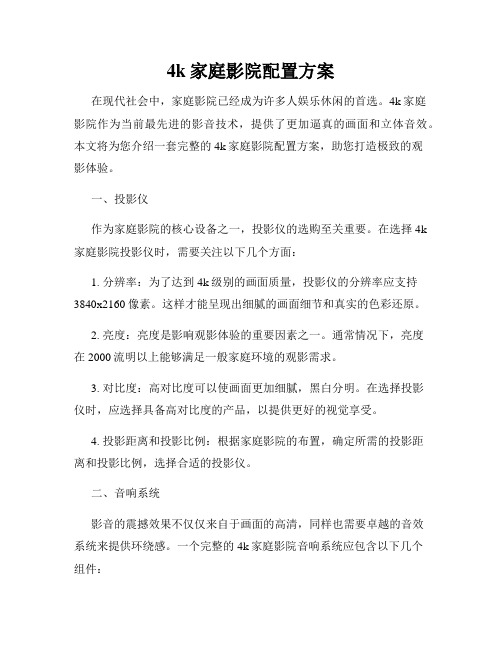 4k 家庭影院配置方案

在现代社会中，家庭影院已经成为许多人娱乐休闲的首选。4k 家庭影院作为当前最先进的影音技术，提供了更加逼真的画面和立体音效。本文将为您介绍一套完整的 4k 家庭影院配置方案，助您打造极致的观影体验。

一、投影仪

作为家庭影院的核心设备之一，投影仪的选购至关重要。在选择 4k 家庭影院投影仪时，需要关注以下几个方面：

1. 分辨率：为了达到 4k 级别的画面质量，投影仪的分辨率应支持 3840x2160 像素。这样才能呈现出细腻的画面细节和真实的色彩还原。

2. 亮度：亮度是影响观影体验的重要因素之一。通常情况下，亮度在 2000 流明以上能够满足一般家庭环境的观影需求。

3. 对比度：高对比度可以使画面更加细腻，黑白分明。在选择投影仪时，应选择具备高对比度的产品，以提供更好的视觉享受。

4. 投影距离和投影比例：根据家庭影院的布置，确定所需的投影距离和投影比例，选择合适的投影仪。

二、音响系统

影音的震撼效果不仅仅来自于画面的高清，同样也需要卓越的音效系统来提供环绕感。一个完整的 4k 家庭影院音响系统应包含以下几个组件：